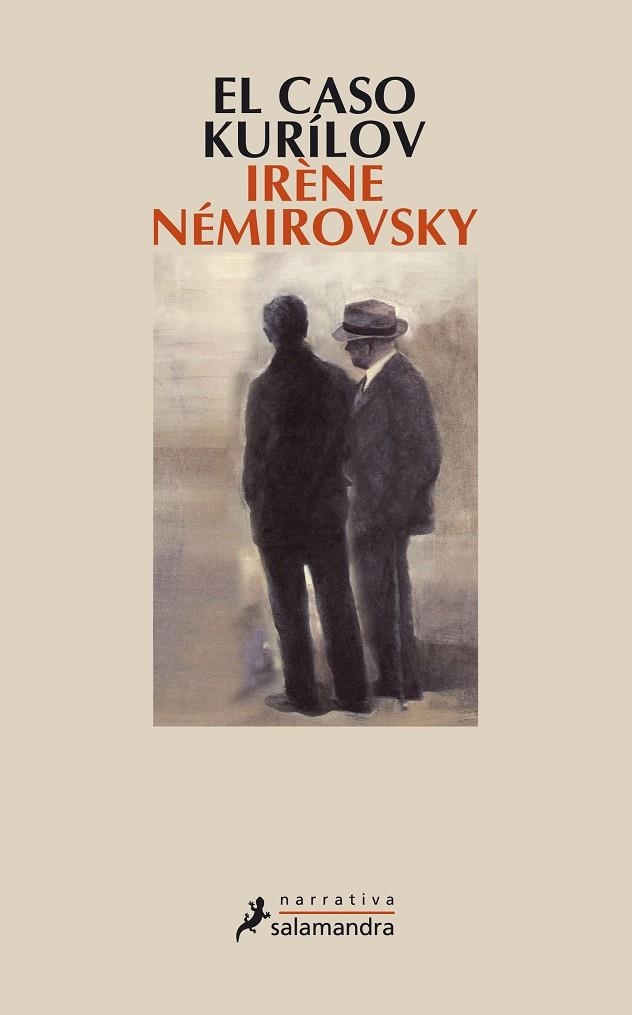 EL CASO KURÍLOV
IRÈNE NÉMIROVSKY

narrativa
salamandra